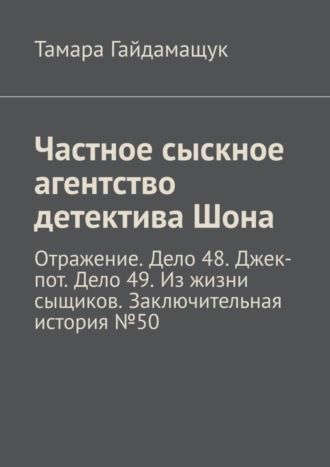 Тамара Гайдамащук

Частное сыскное агентство детектива Шона

Отражение. Дело 48. Джек-пот. Дело 49. Из жизни сыщиков. Заключительная история №50